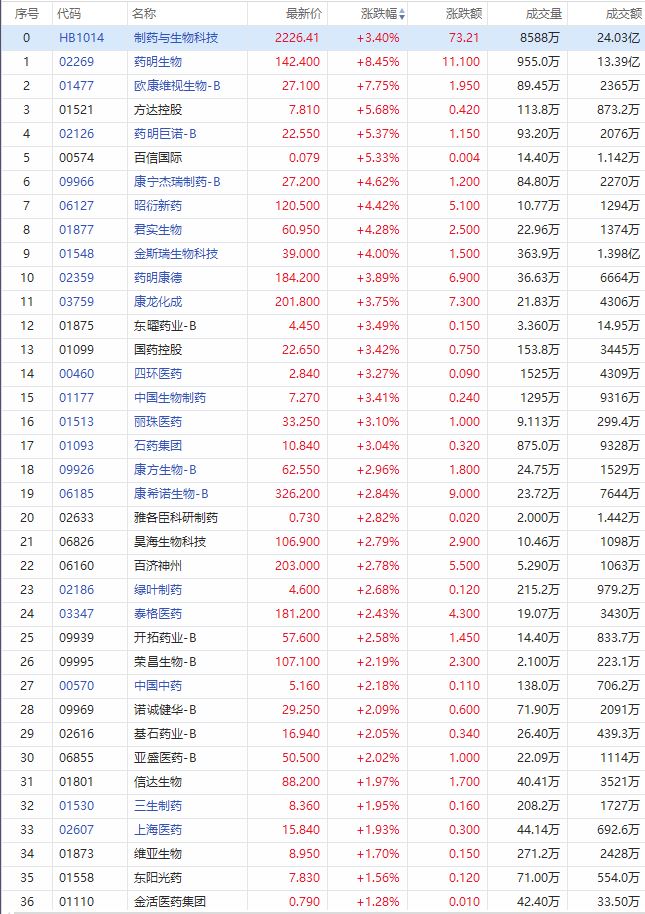 | 序号 | 代码 | 名称 | 最新价 | 涨跌幅 | 涨跌额 | 成交量 | 成交额 |
|---|---|---|---|---|---|---|---|
| 0 | HB1014 | 制药与生物科技 | 2226.41 | +3.40% | 73.21 | 8588万 | 24.03亿 |
| 1 | 02269 | 药明生物 | 142.400 | +8.45% | 11.100 | 955.0万 | 13.39亿 |
| 2 | 01477 | 欧康维视生物-B | 27.100 | +7.75% | 1.950 | 89.45万 | 2365万 |
| 3 | 01521 | 方达控股 | 7.810 | +5.68% | 0.420 | 113.8万 | 873.2万 |
| 4 | 02126 | 药明巨诺-B | 22.550 | +5.37% | 1.150 | 93.20万 | 2076万 |
| 5 | 00574 | 百信国际 | 0.079 | +5.33% | 0.004 | 14.40万 | 1.142万 |
| 6 | 09966 | 康宁杰瑞制药-B | 27.200 | +4.62% | 1.200 | 84.80万 | 2270万 |
| 7 | 06127 | 昭衍新药 | 120.500 | +4.42% | 5.100 | 10.77万 | 1294万 |
| 8 | 01877 | 君实生物 | 60.950 | +4.28% | 2.500 | 22.96万 | 1374万 |
| 9 | 01548 | 金斯瑞生物科技 | 39.000 | +4.00% | 1.500 | 363.9万 | 1.398亿 |
| 10 | 02359 | 药明康德 | 184.200 | +3.89% | 6.900 | 36.63万 | 6664万 |
| 11 | 03759 | 康龙化成 | 201.800 | +3.75% | 7.300 | 21.83万 | 4306万 |
| 12 | 01875 | 东曜药业-B | 4.450 | +3.49% | 0.150 | 3.360万 | 14.95万 |
| 13 | 01099 | 国药控股 | 22.650 | +3.42% | 0.750 | 153.8万 | 3445万 |
| 14 | 00460 | 四环医药 | 2.840 | +3.27% | 0.090 | 1525万 | 4309万 |
| 15 | 01177 | 中国生物制药 | 7.270 | +3.41% | 0.240 | 1295万 | 9316万 |
| 16 | 01513 | 丽珠医药 | 33.250 | +3.10% | 1.000 | 9.113万 | 299.4万 |
| 17 | 01093 | 石药集团 | 10.840 | +3.04% | 0.320 | 875.0万 | 9328万 |
| 18 | 09926 | 康方生物-B | 62.550 | +2.96% | 1.800 | 24.75万 | 1529万 |
| 19 | 06185 | 康希诺生物-B | 326.200 | +2.84% | 9.000 | 23.72万 | 7644万 |
| 20 | 02633 | 雅各臣科研制药 | 0.730 | +2.82% | 0.020 | 2.000万 | 1.442万 |
| 21 | 06826 | 昊海生物科技 | 106.900 | +2.79% | 2.900 | 10.46万 | 1098万 |
| 22 | 06160 | 百济神州 | 203.000 | +2.78% | 5.500 | 5.290万 | 1063万 |
| 23 | 02186 | 绿叶制药 | 4.600 | +2.68% | 0.120 | 215.2万 | 979.2万 |
| 24 | 03347 | 泰格医药 | 181.200 | +2.43% | 4.300 | 19.07万 | 3430万 |
| 25 | 09939 | 开拓药业-B | 57.600 | +2.58% | 1.450 | 14.40万 | 833.7万 |
| 26 | 09995 | 荣昌生物-B | 107.100 | +2.19% | 2.300 | 2.100万 | 223.1万 |
| 27 | 00570 | 中国中药 | 5.160 | +2.18% | 0.110 | 138.0万 | 706.2万 |
| 28 | 09969 | 诺诚健华-B | 29.250 | +2.09% | 0.600 | 71.90万 | 2091万 |
| 29 | 02616 | 基石药业-B | 16.940 | +2.05% | 0.340 | 26.40万 | 439.3万 |
| 30 | 06855 | 亚盛医药-B | 50.500 | +2.02% | 1.000 | 22.09万 | 1114万 |
| 31 | 01801 | 信达生物 | 88.200 | +1.97% | 1.700 | 40.41万 | 3521万 |
| 32 | 01530 | 三生制药 | 8.360 | +1.95% | 0.160 | 208.2万 | 1727万 |
| 33 | 02607 | 上海医药 | 15.840 | +1.93% | 0.300 | 44.14万 | 692.6万 |
| 34 | 01873 | 维亚生物 | 8.950 | +1.70% | 0.150 | 271.2万 | 2428万 |
| 35 | 01558 | 东阳光药 | 7.830 | +1.56% | 0.120 | 71.00万 | 554.0万 |
| 36 | 01110 | 金活医药集团 | 0.790 | +1.28% | 0.010 | 42.40万 | 33.50万 |